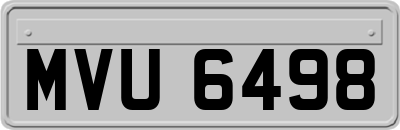 MVU 6498